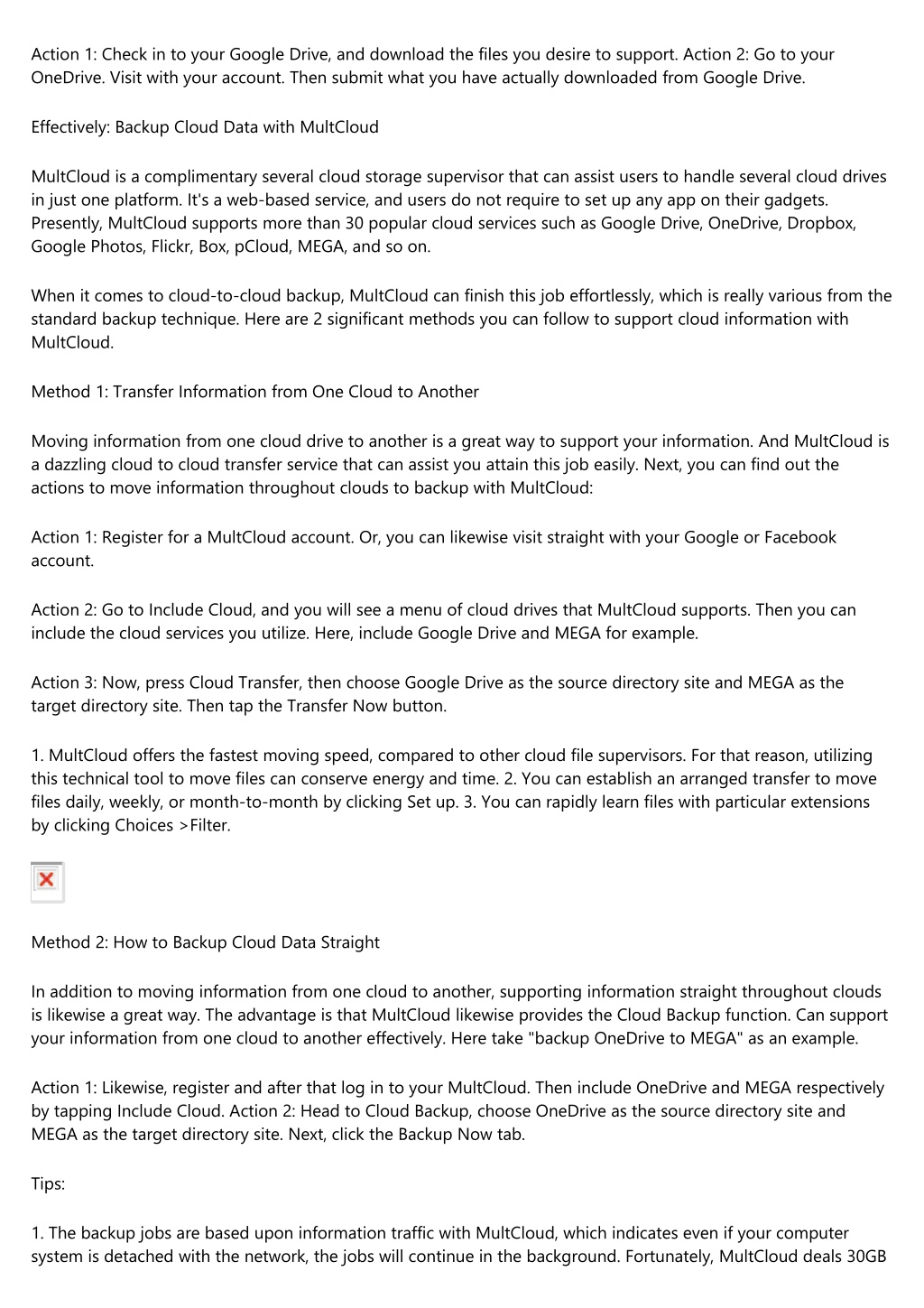 Action 1: Check in to your Google Drive, and download the files you desire to support. Action 2: Go to your OneDrive. Visit with your account. Then submit what you have actually downloaded from Google Drive.

Effectively: Backup Cloud Data with MultCloud

MultCloud is a complimentary several cloud storage supervisor that can assist users to handle several cloud drives in just one platform. It's a web-based service, and users do not require to set up any app on their gadgets. Presently, MultCloud supports more than 30 popular cloud services such as Google Drive, OneDrive, Dropbox, Google Photos, Flickr, Box, pCloud, MEGA, and so on.

When it comes to cloud-to-cloud backup, MultCloud can finish this job effortlessly, which is really various from the standard backup technique. Here are 2 significant methods you can follow to support cloud information with MultCloud.

Method 1: Transfer Information from One Cloud to Another

Moving information from one cloud drive to another is a great way to support your information. And MultCloud is a dazzling cloud to cloud transfer service that can assist you attain this job easily. Next, you can find out the actions to move information throughout clouds to backup with MultCloud:

Action 1: Register for a MultCloud account. Or, you can likewise visit straight with your Google or Facebook account.

Action 2: Go to Include Cloud, and you will see a menu of cloud drives that MultCloud supports. Then you can include the cloud services you utilize. Here, include Google Drive and MEGA for example.

Action 3: Now, press Cloud Transfer, then choose Google Drive as the source directory site and MEGA as the target directory site. Then tap the Transfer Now button.

1. MultCloud offers the fastest moving speed, compared to other cloud file supervisors. For that reason, utilizing this technical tool to move files can conserve energy and time. 2. You can establish an arranged transfer to move files daily, weekly, or month-to-month by clicking Set up. 3. You can rapidly learn files with particular extensions by clicking Choices >Filter.

Method 2: How to Backup Cloud Data Straight

In addition to moving information from one cloud to another, supporting information straight throughout clouds is likewise a great way. The advantage is that MultCloud likewise provides the Cloud Backup function. Can support your information from one cloud to another effectively. Here take "backup OneDrive to MEGA" as an example.

Action 1: Likewise, register and after that log in to your MultCloud. Then include OneDrive and MEGA respectively by tapping Include Cloud. Action 2: Head to Cloud Backup, choose OneDrive as the source directory site and MEGA as the target directory site. Next, click the Backup Now tab.

Tips:

1. The backup jobs are based upon information traffic with MultCloud, which indicates even if your computer system is detached with the network, the jobs will continue in the background. Fortunately, MultCloud deals 30GB